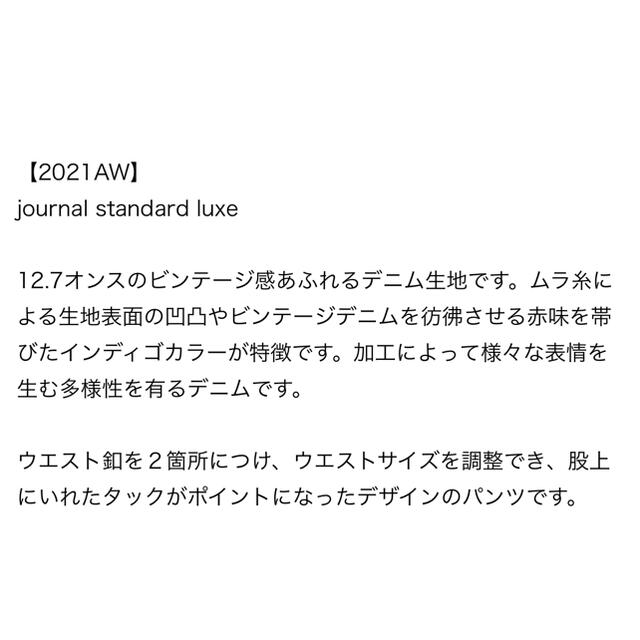 【2021AW】
journal standard luxe

12.7オンスのビンテージ感あふれるデニム生地です。ムラ糸による生地表面の凹凸やビンテージデニムを彷彿させる赤味を帯びたインディゴカラーが特徴です。加工によって様々な表情を生む多様性を有るデニムです。

ウエスト釦を２箇所につけ、ウエストサイズを調整でき、股上にいれたタックがポイントになったデザインのパンツです。